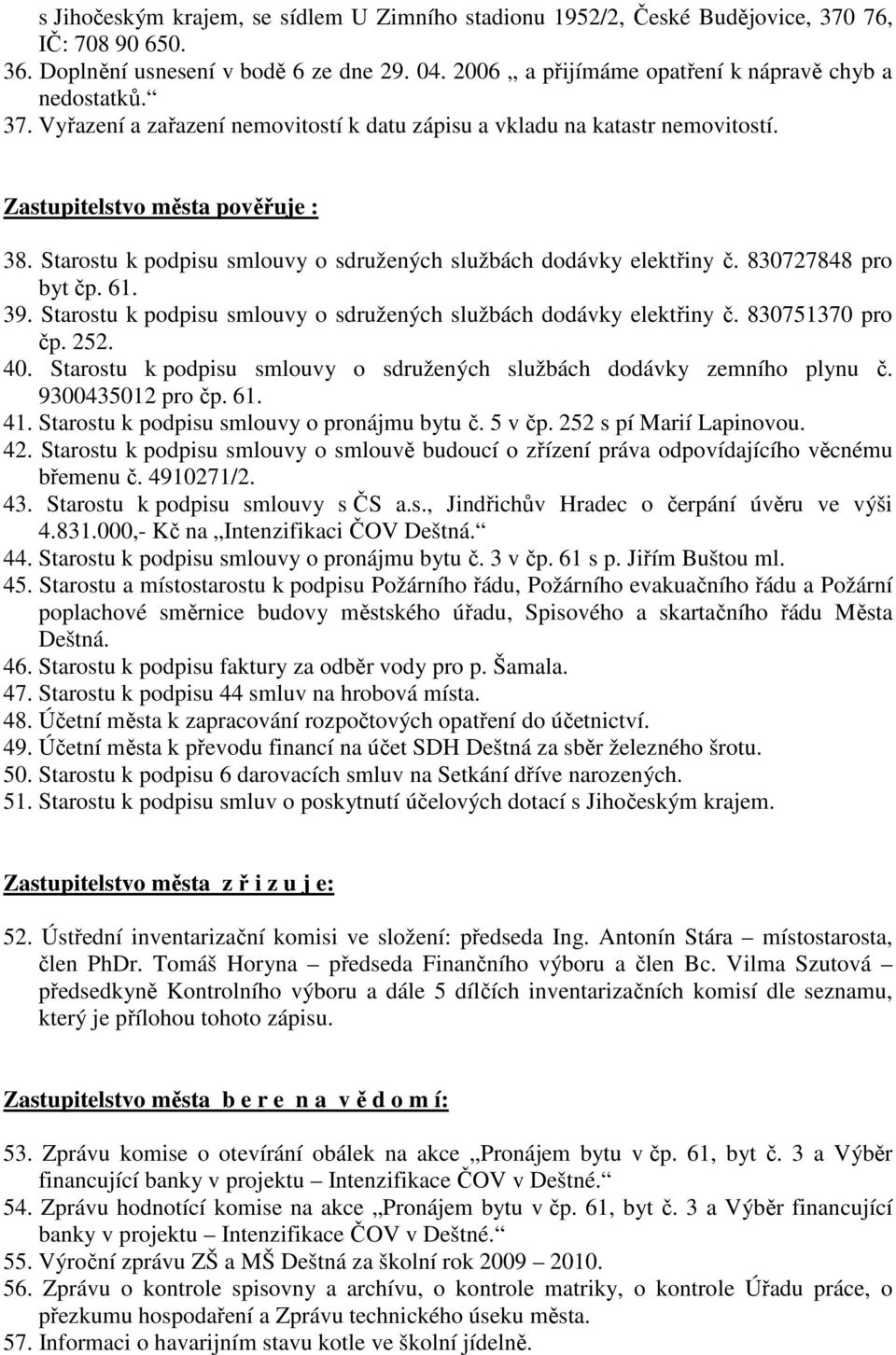 s Jihočeským krajem, se sídlem U Zimního stadionu 1952/2, České Budějovice, 370 76, IČ: 708 90 650.
36. Doplnění usnesení v bodě 6 ze dne 29. 04. 2006 „ a přijímáme opatření k nápravě chyb a nedostatků.“
37. Vyřazení a zařazení nemovitostí k datu zápisu a vkladu na katastr nemovitostí.

Zastupitelstvo města pověřuje :

38. Starostu k podpisu smlouvy o sdružených službách dodávky elektřiny č. 830727848 pro byt čp. 61.
39. Starostu k podpisu smlouvy o sdružených službách dodávky elektřiny č. 830751370 pro čp. 252.
40. Starostu k podpisu smlouvy o sdružených službách dodávky zemního plynu č. 9300435012 pro čp. 61.
41. Starostu k podpisu smlouvy o pronájmu bytu č. 5 v čp. 252 s pí Marií Lapinovou.
42. Starostu k podpisu smlouvy o smlouvě budoucí o zřízení práva odpovídajícího věcnému břemenu č. 4910271/2.
43. Starostu k podpisu smlouvy s ČS a.s., Jindřichův Hradec o čerpání úvěru ve výši 4.831.000,- Kč na „Intenzifikaci ČOV Deštná.“
44. Starostu k podpisu smlouvy o pronájmu bytu č. 3 v čp. 61 s p. Jiřím Buštou ml.
45. Starostu a místostarostu k podpisu Požárního řádu, Požárního evakuačního řádu a Požární poplachové směrnice budovy městského úřadu, Spisového a skartačního řádu Města Deštná.
46. Starostu k podpisu faktury za odběr vody pro p. Šamala.
47. Starostu k podpisu 44 smluv na hrobová místa.
48. Účetní města k zapracování rozpočtových opatření do účetnictví.
49. Účetní města k převodu financí na účet SDH Deštná za sběr železného šrotu.
50. Starostu k podpisu 6 darovacích smluv na Setkání dříve narozených.
51. Starostu k podpisu smluv o poskytnutí účelových dotací s Jihočeským krajem.

Zastupitelstvo města z ř i z u j e:

52. Ústřední inventarizační komisi ve složení: předseda Ing. Antonín Stára – místostarosta, člen PhDr. Tomáš Horyna – předseda Finančního výboru a člen Bc. Vilma Szutová – předsedkyně Kontrolního výboru a dále 5 dílčích inventarizačních komisí dle seznamu, který je přílohou tohoto zápisu.

Zastupitelstvo města b e r e n a v ě d o m í:

53. Zprávu komise o otevírání obálek na akce „Pronájem bytu v čp. 61, byt č. 3 a Výběr financující banky v projektu – Intenzifikace ČOV v Deštné.“
54. Zprávu hodnotící komise na akce „Pronájem bytu v čp. 61, byt č. 3 a Výběr financující banky v projektu – Intenzifikace ČOV v Deštné.“
55. Výroční zprávu ZŠ a MŠ Deštná za školní rok 2009 – 2010.
56. Zprávu o kontrole spisovny a archívu, o kontrole matriky, o kontrole Úřadu práce, o přezkumu hospodaření a Zprávu technického úseku města.
57. Informaci o havarijním stavu kotle ve školní jídelně.